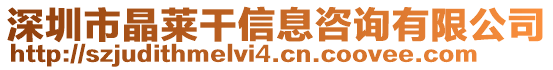 深圳市晶莱干信息咨询有限公司
http://szjudithmelvi4.cn.coovee.com